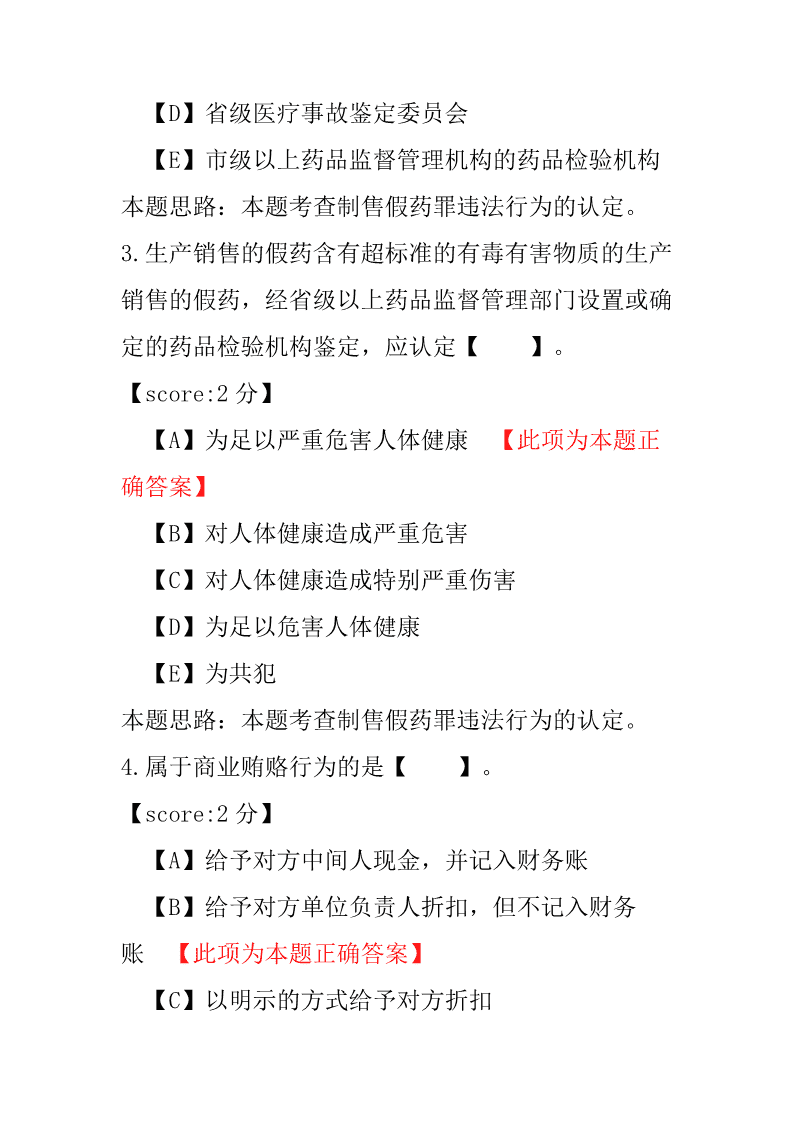 【D】省级医疗事故鉴定委员会

【E】市级以上药品监督管理机构的药品检验机构

本题思路：本题考查制售假药罪违法行为的认定。

3.生产销售的假药含有超标准的有毒有害物质的生产销售的假药，经省级以上药品监督管理部门设置或确定的药品检验机构鉴定，应认定【　　】。

【score:2 分】

【A】为足以严重危害人体健康　【此项为本题正确答案】

【B】对人体健康造成严重危害

【C】对人体健康造成特别严重伤害

【D】为足以危害人体健康

【E】为共犯

本题思路：本题考查制售假药罪违法行为的认定。

4.属于商业贿赂行为的是【　　】。

【score:2 分】

【A】给予对方中间人现金，并记入财务账

【B】给予对方单位负责人折扣，但不记入财务账　【此项为本题正确答案】

【C】以明示的方式给予对方折扣